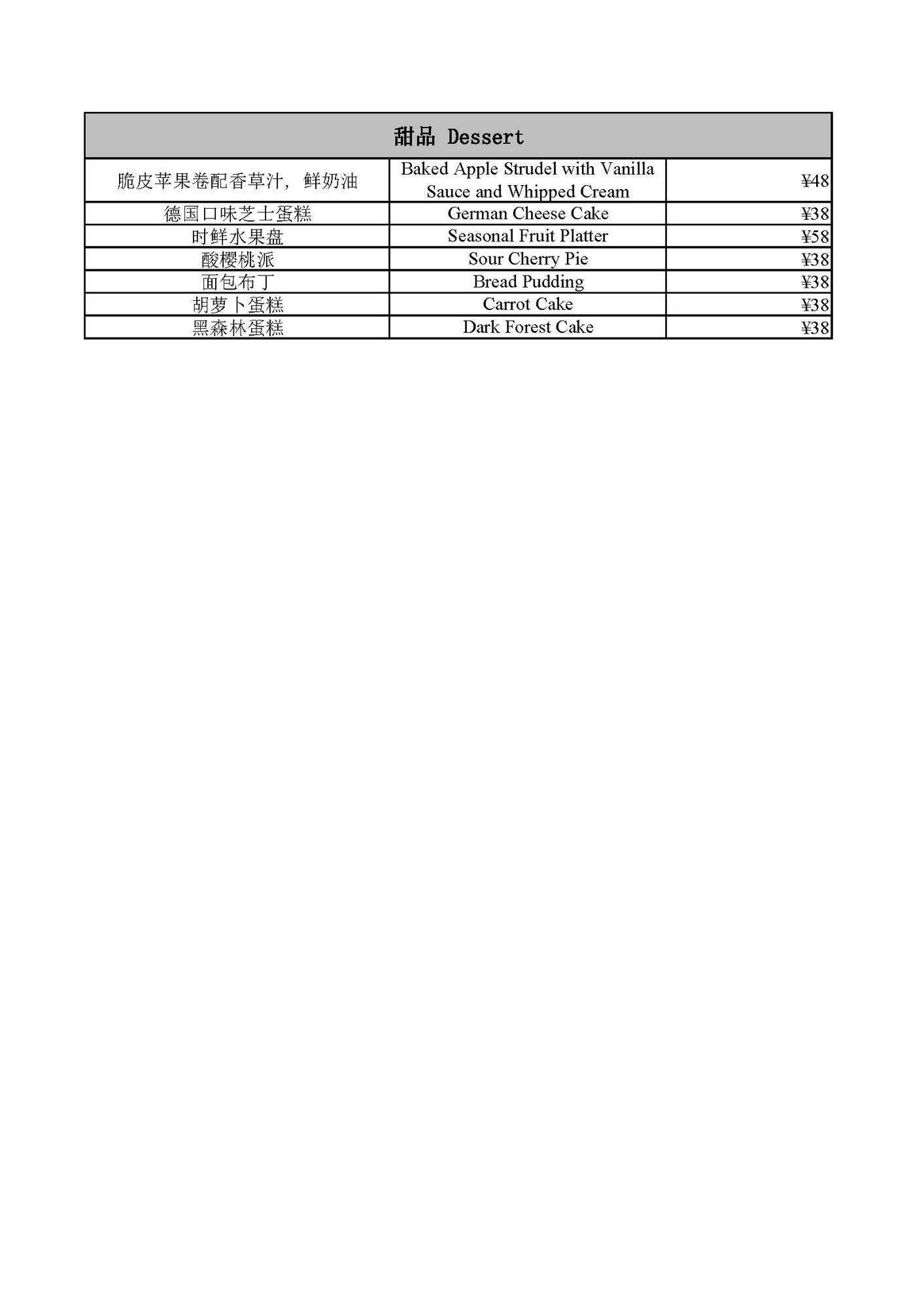 | 甜品 Dessert | | |
|---|---|---|
| 脆皮苹果卷配香草汁，鲜奶油 | Baked Apple Strudel with Vanilla Sauce and Whipped Cream | ¥48 |
| 德国口味芝士蛋糕 | German Cheese Cake | ¥38 |
| 时鲜水果盘 | Seasonal Fruit Platter | ¥58 |
| 酸樱桃派 | Sour Cherry Pie | ¥38 |
| 面包布丁 | Bread Pudding | ¥38 |
| 胡萝卜蛋糕 | Carrot Cake | ¥38 |
| 黑森林蛋糕 | Dark Forest Cake | ¥38 |